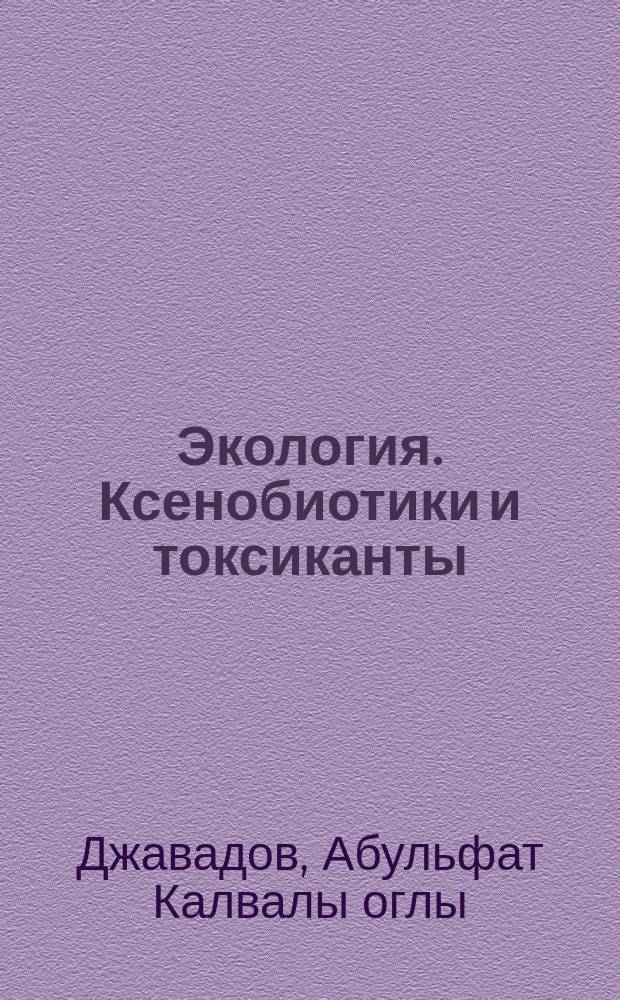 Экология. Ксенобиотики и токсиканты

Джавадов, Абульфат Калвалы оглы